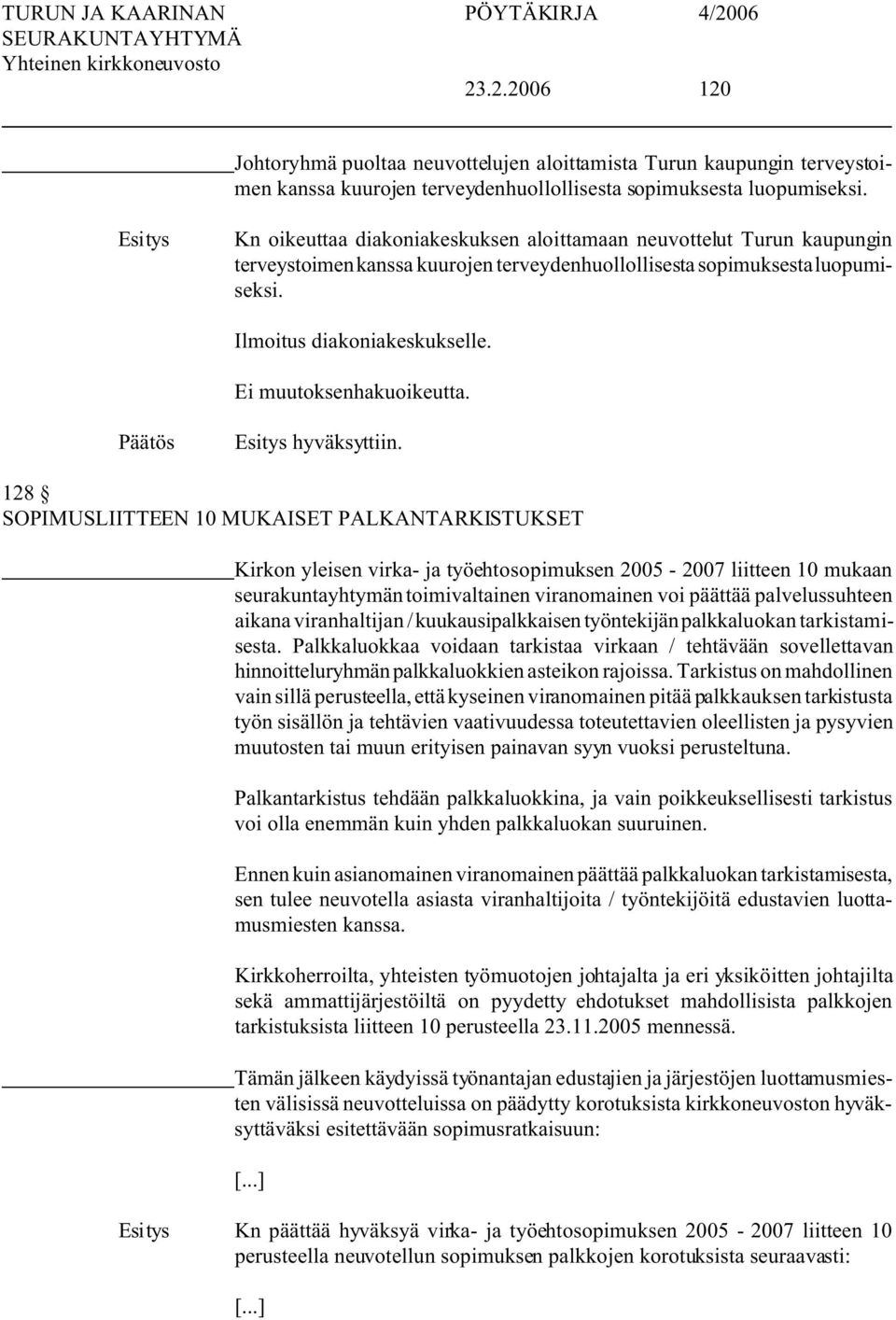 TURUN JA KAARINAN SEURAKUNTAYHTYMÄ
Yhteinen kirkkoneuvosto

PÖYTÄKIRJA 4/2006

23.2.2006 120

Johtoryhmä puoltaa neuvottelujen aloittamista Turun kaupungin terveystoimen kanssa kuurojen terveydenhuollollisesta sopimuksesta luopumiseksi.

Esitys

Kn oikeuttaa diakoniakeskuksen aloittamaan neuvottelut Turun kaupungin terveystoimen kanssa kuurojen terveydenhuollollisesta sopimuksesta luopumiseksi.

Ilmoitus diakoniakeskukselle.

Ei muutoksenhakuoikeutta.

Päätös

Esitys hyväksyttiin.

128 §
SOPIMUSLIITTEEN 10 MUKAISET PALKANTARKISTUKSET

Kirkon yleisen virka- ja työehtosopimuksen 2005 - 2007 liitteen 10 mukaan seurakuntayhtymän toimivaltainen viranomainen voi päättää palvelussuhteen aikana viranhaltijan / kuukausipalkkaisen työntekijän palkkaluokan tarkistamisesta. Palkkaluokkaa voidaan tarkistaa virkaan / tehtävään sovellettavan hinnoitteluryhmän palkkaluokkien asteikon rajoissa. Tarkistus on mahdollinen vain sillä perusteella, että kyseinen viranomainen pitää palkkauksen tarkistusta työn sisällön ja tehtävien vaativuudessa toteutettavien oleellisten ja pysyvien muutosten tai muun erityisen painavan syyn vuoksi perusteltuna.

Palkantarkistus tehdään palkkaluokkina, ja vain poikkeuksellisesti tarkistus voi olla enemmän kuin yhden palkkaluokan suuruinen.

Ennen kuin asianomainen viranomainen päättää palkkaluokan tarkistamisesta, sen tulee neuvotella asiasta viranhaltijoita / työntekijöitä edustavien luottamusmiesten kanssa.

Kirkkoherroilta, yhteisten työmuotojen johtajalta ja eri yksiköitten johtajilta sekä ammattijärjestöiltä on pyydetty ehdotukset mahdollisista palkkojen tarkistuksista liitteen 10 perusteella 23.11.2005 mennessä.

Tämän jälkeen käydyissä työnantajan edustajien ja järjestöjen luottamusmiesten välisissä neuvotteluissa on päädytty korotuksista kirkkoneuvoston hyväksyttäväksi esitettävään sopimusratkaisuun:

[...]

Esitys

Kn päättää hyväksyä virka- ja työehtosopimuksen 2005 - 2007 liitteen 10 perusteella neuvotellun sopimuksen palkkojen korotuksista seuraavasti:

[...]